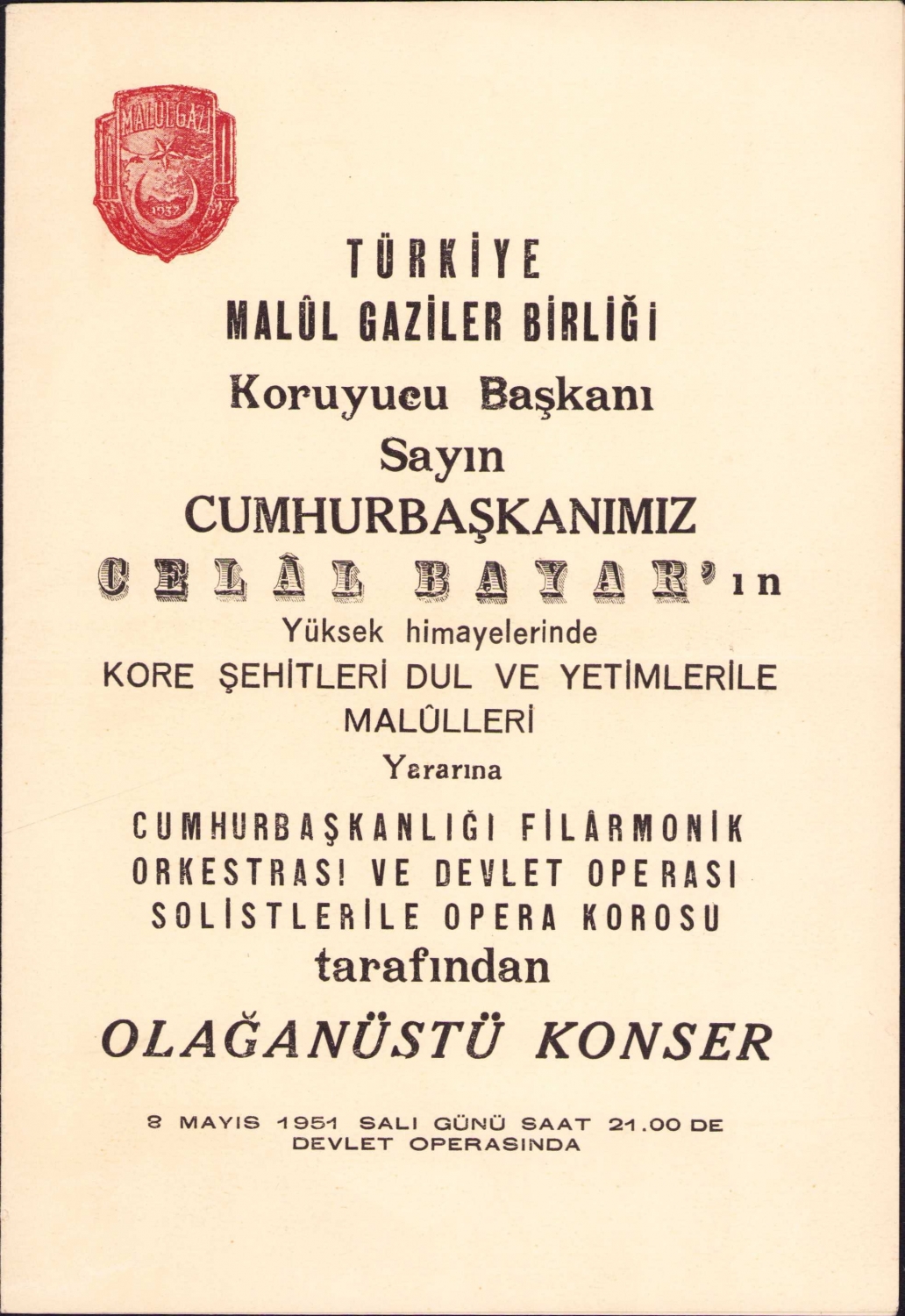 MALÛLGAZİ

1937

TÜRKİYE
MALÛL GAZİLER BİRLİĞİ
Koruyucu Başkanı
Sayın
CUMHURBAŞKANIMIZ
CELÂL BAYAR'ın
Yüksek himayelerinde
KORE ŞEHİTLERİ DUL VE YETİMLERİLE
MALÛLLERİ
Yararına
CUMHURBAŞKANLIĞI FİLÂRMONİK
ORKESTRASI VE DEVLET OPERASI
SOLİSTLERİLE OPERA KOROSU
tarafından
OLAĞANÜSTÜ KONSER

8 MAYIS 1951 SALI GÜNÜ SAAT 21.00 DE
DEVLET OPERASINDA